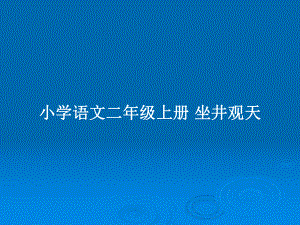 小学语文二年级上册 坐井观天